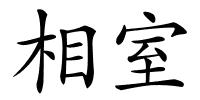 相室